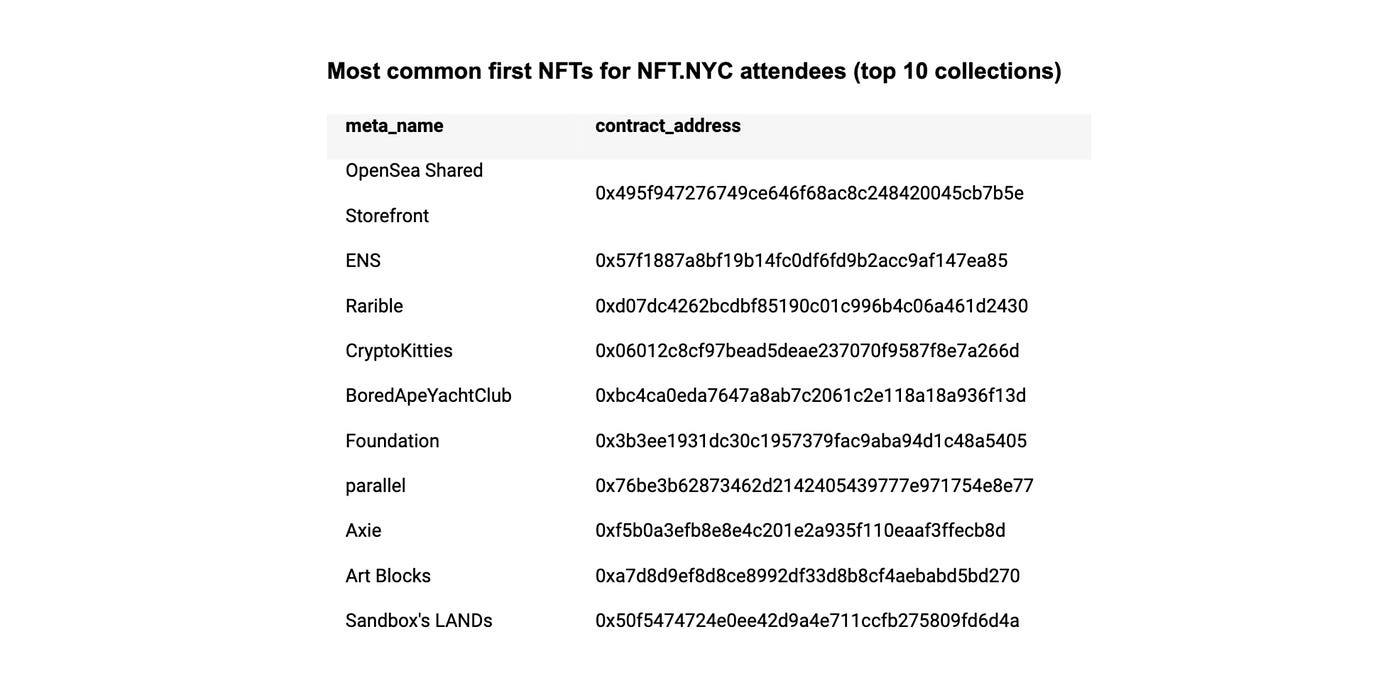 Most common first NFTs for NFT.NYC attendees (top 10 collections)

| meta_name | contract_address |
|---|---|
| OpenSea Shared Storefront | 0x495f947276749ce646f68ac8c248420045cb7b5e |
| ENS | 0x57f1887a8bf19b14fc0df6fd9b2acc9af147ea85 |
| Rarible | 0xd07dc4262bcdbf85190c01c996b4c06a461d2430 |
| CryptoKitties | 0x06012c8cf97bead5deae237070f9587f8e7a266d |
| BoredApeYachtClub | 0xbc4ca0eda7647a8ab7c2061c2e118a18a936f13d |
| Foundation | 0x3b3ee1931dc30c1957379fac9aba94d1c48a5405 |
| parallel | 0x76be3b62873462d2142405439777e971754e8e77 |
| Axie | 0xf5b0a3efb8e8e4c201e2a935f110eaaf3ffecb8d |
| Art Blocks | 0xa7d8d9ef8d8ce8992df33d8b8cf4aebabd5bd270 |
| Sandbox's LANDs | 0x50f5474724e0ee42d9a4e711ccfb275809fd6d4a |